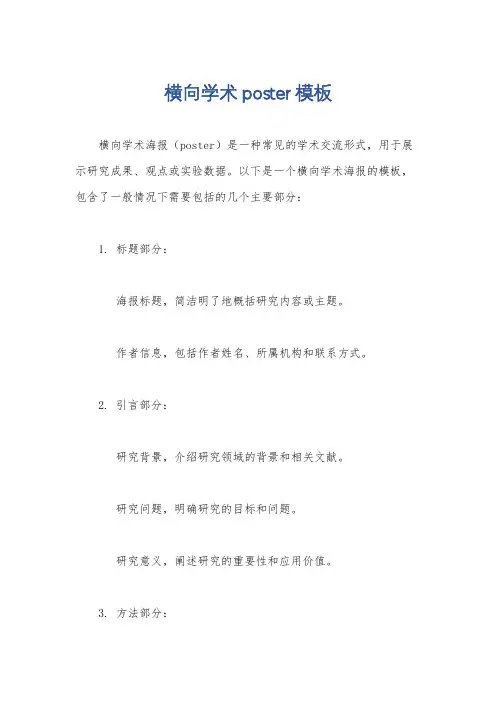 横向学术 poster 模板

横向学术海报（poster）是一种常见的学术交流形式，用于展示研究成果、观点或实验数据。以下是一个横向学术海报的模板，包含了一般情况下需要包括的几个主要部分：

1. 标题部分：

海报标题，简洁明了地概括研究内容或主题。

作者信息，包括作者姓名、所属机构和联系方式。

2. 引言部分：

研究背景，介绍研究领域的背景和相关文献。

研究问题，明确研究的目标和问题。

研究意义，阐述研究的重要性和应用价值。

3. 方法部分：